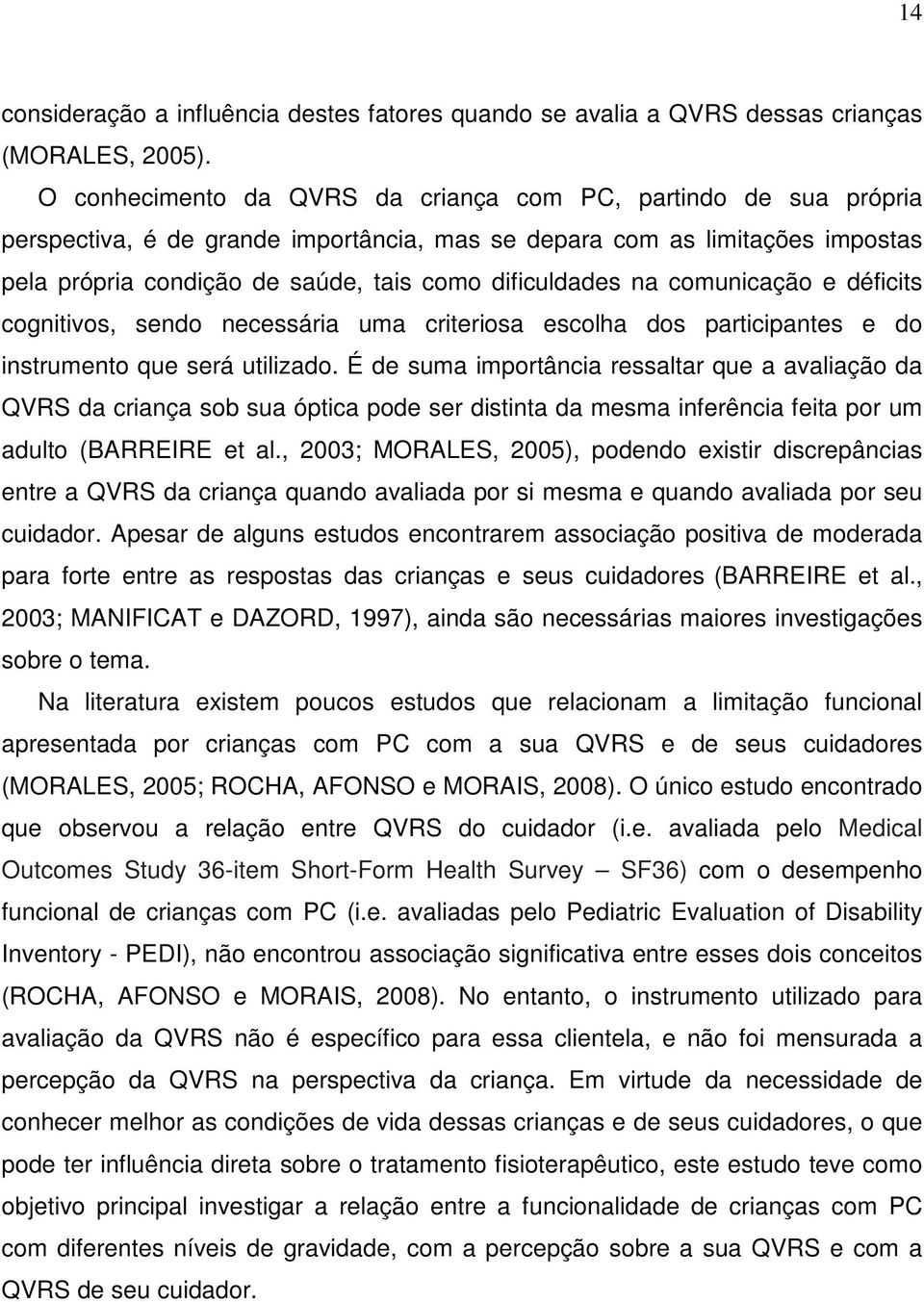 14

consideração a influência destes fatores quando se avalia a QVRS dessas crianças (MORALES, 2005).

O conhecimento da QVRS da criança com PC, partindo de sua própria perspectiva, é de grande importância, mas se depara com as limitações impostas pela própria condição de saúde, tais como dificuldades na comunicação e déficits cognitivos, sendo necessária uma criteriosa escolha dos participantes e do instrumento que será utilizado. É de suma importância ressaltar que a avaliação da QVRS da criança sob sua óptica pode ser distinta da mesma inferência feita por um adulto (BARREIRE et al., 2003; MORALES, 2005), podendo existir discrepâncias entre a QVRS da criança quando avaliada por si mesma e quando avaliada por seu cuidador. Apesar de alguns estudos encontrarem associação positiva de moderada para forte entre as respostas das crianças e seus cuidadores (BARREIRE et al., 2003; MANIFICAT e DAZORD, 1997), ainda são necessárias maiores investigações sobre o tema.

Na literatura existem poucos estudos que relacionam a limitação funcional apresentada por crianças com PC com a sua QVRS e de seus cuidadores (MORALES, 2005; ROCHA, AFONSO e MORAIS, 2008). O único estudo encontrado que observou a relação entre QVRS do cuidador (i.e. avaliada pelo Medical Outcomes Study 36-item Short-Form Health Survey – SF36) com o desempenho funcional de crianças com PC (i.e. avaliadas pelo Pediatric Evaluation of Disability Inventory - PEDI), não encontrou associação significativa entre esses dois conceitos (ROCHA, AFONSO e MORAIS, 2008). No entanto, o instrumento utilizado para avaliação da QVRS não é específico para essa clientela, e não foi mensurada a percepção da QVRS na perspectiva da criança. Em virtude da necessidade de conhecer melhor as condições de vida dessas crianças e de seus cuidadores, o que pode ter influência direta sobre o tratamento fisioterapêutico, este estudo teve como objetivo principal investigar a relação entre a funcionalidade de crianças com PC com diferentes níveis de gravidade, com a percepção sobre a sua QVRS e com a QVRS de seu cuidador.